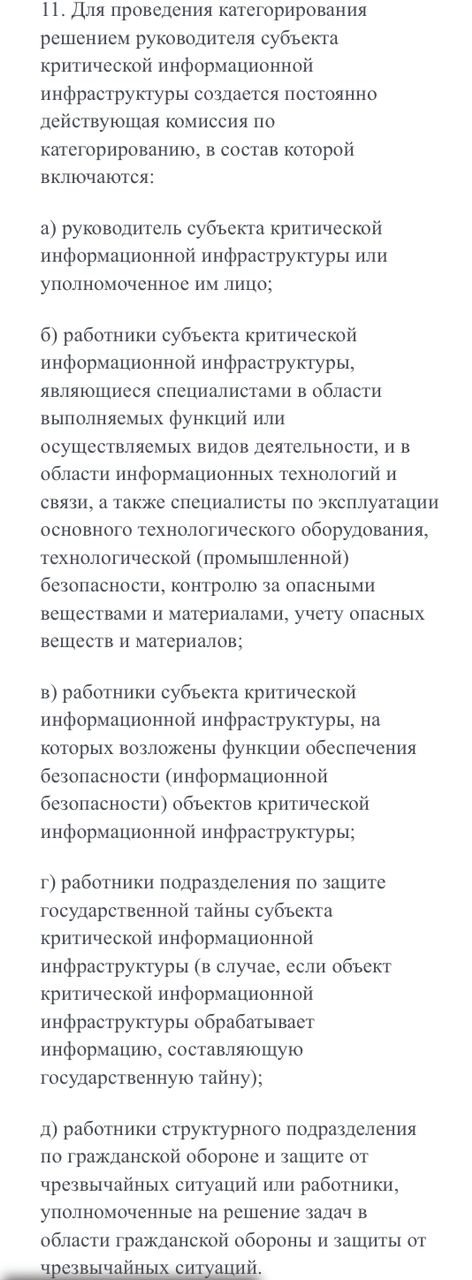 11. Для проведения категорирования решением руководителя субъекта критической информационной инфраструктуры создается постоянно действующая комиссия по категорированию, в состав которой включаются:

а) руководитель субъекта критической информационной инфраструктуры или уполномоченное им лицо;

б) работники субъекта критической информационной инфраструктуры, являющиеся специалистами в области выполняемых функций или осуществляемых видов деятельности, и в области информационных технологий и связи, а также специалисты по эксплуатации основного технологического оборудования, технологической (промышленной) безопасности, контролю за опасными веществами и материалами, учету опасных веществ и материалов;

в) работники субъекта критической информационной инфраструктуры, на которых возложены функции обеспечения безопасности (информационной безопасности) объектов критической информационной инфраструктуры;

г) работники подразделения по защите государственной тайны субъекта критической информационной инфраструктуры (в случае, если объект критической информационной инфраструктуры обрабатывает информацию, составляющую государственную тайну);

д) работники структурного подразделения по гражданской обороне и защите от чрезвычайных ситуаций или работники, уполномоченные на решение задач в области гражданской обороны и защиты от чрезвычайных ситуаций.